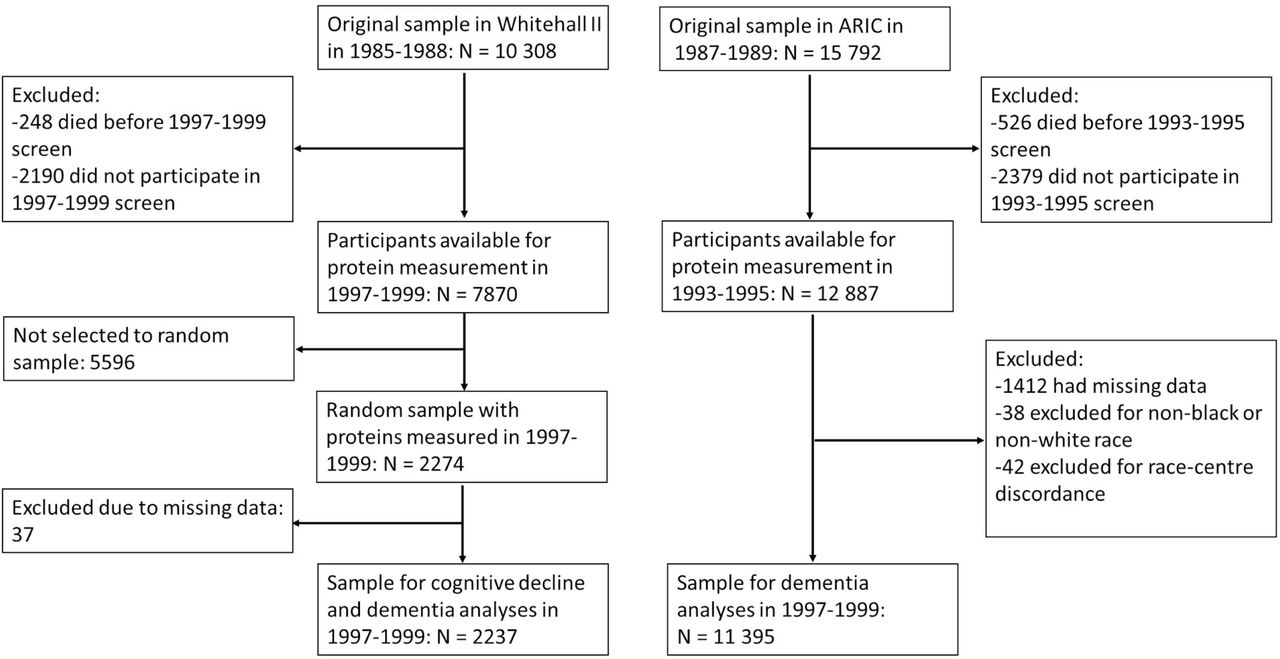 Original sample in Whitehall II in 1985-1988: N = 10 308

Excluded:
-248 died before 1997-1999 screen
-2190 did not participate in 1997-1999 screen

Participants available for protein measurement in 1997-1999: N = 7870

Not selected to random sample: 5596

Random sample with proteins measured in 1997-1999: N = 2274

Excluded due to missing data: 37

Sample for cognitive decline and dementia analyses in 1997-1999: N = 2237

Original sample in ARIC in 1987-1989: N = 15 792

Excluded:
-526 died before 1993-1995 screen
-2379 did not participate in 1993-1995 screen

Participants available for protein measurement in 1993-1995: N = 12 887

Excluded:
-1412 had missing data
-38 excluded for non-black or non-white race
-42 excluded for race-centre discordance

Sample for dementia analyses in 1997-1999: N = 11 395